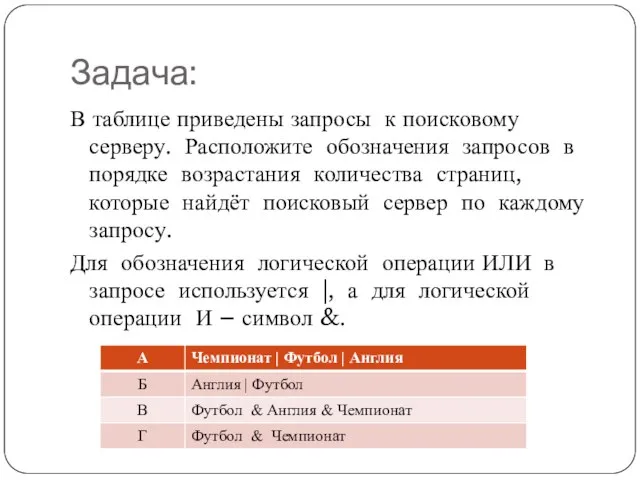 Задача:

В таблице приведены запросы к поисковому серверу. Расположите обозначения запросов в порядке возрастания количества страниц, которые найдёт поисковый сервер по каждому запросу.

Для обозначения логической операции ИЛИ в запросе используется |, а для логической операции И – символ &.

| А | Чемпионат \| Футбол \| Англия |
|---|---|
| Б | Англия \| Футбол |
| В | Футбол & Англия & Чемпионат |
| Г | Футбол & Чемпионат |